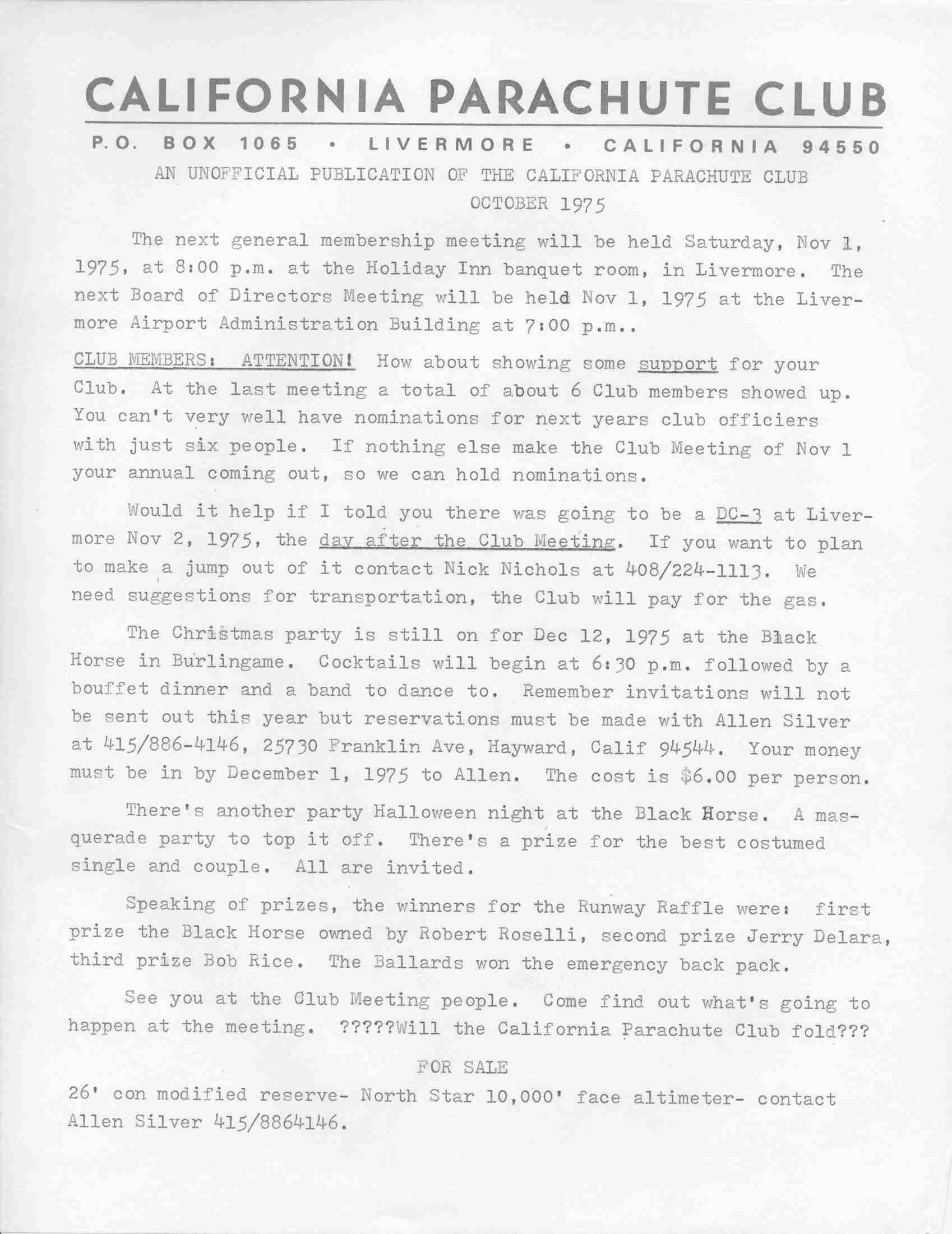 CALIFORNIA PARACHUTE CLUB

P.O. BOX 1065 • LIVERMORE • CALIFORNIA 94550

AN UNOFFICIAL PUBLICATION OF THE CALIFORNIA PARACHUTE CLUB
OCTOBER 1975

The next general membership meeting will be held Saturday, Nov 1, 1975, at 8:00 p.m. at the Holiday Inn banquet room, in Livermore. The next Board of Directors Meeting will be held Nov 1, 1975 at the Livermore Airport Administration Building at 7:00 p.m..

CLUB MEMBERS: ATTENTION! How about showing some support for your Club. At the last meeting a total of about 6 Club members showed up. You can't very well have nominations for next years club officiers with just six people. If nothing else make the Club Meeting of Nov 1 your annual coming out, so we can hold nominations.

Would it help if I told you there was going to be a DC-3 at Livermore Nov 2, 1975, the day after the Club Meeting. If you want to plan to make a jump out of it contact Nick Nichols at 408/224-1113. We need suggestions for transportation, the Club will pay for the gas.

The Christmas party is still on for Dec 12, 1975 at the Black Horse in Burlingame. Cocktails will begin at 6:30 p.m. followed by a bouffet dinner and a band to dance to. Remember invitations will not be sent out this year but reservations must be made with Allen Silver at 415/886-4146, 25730 Franklin Ave, Hayward, Calif 94544. Your money must be in by December 1, 1975 to Allen. The cost is $6.00 per person.

There's another party Halloween night at the Black Horse. A masquerade party to top it off. There's a prize for the best costumed single and couple. All are invited.

Speaking of prizes, the winners for the Runway Raffle were: first prize the Black Horse owned by Robert Roselli, second prize Jerry Delara, third prize Bob Rice. The Ballards won the emergency back pack.

See you at the Club Meeting people. Come find out what's going to happen at the meeting. ?????Will the California Parachute Club fold???

FOR SALE
26' con modified reserve- North Star 10,000' face altimeter- contact Allen Silver 415/8864146.